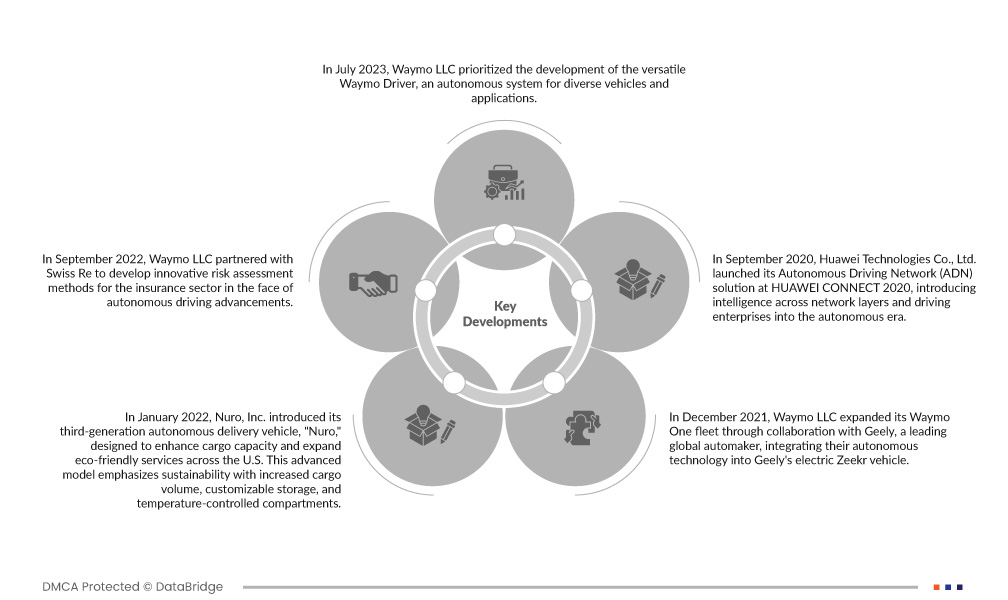 In July 2023, Waymo LLC prioritized the development of the versatile Waymo Driver, an autonomous system for diverse vehicles and applications.

In September 2022, Waymo LLC partnered with Swiss Re to develop innovative risk assessment methods for the insurance sector in the face of autonomous driving advancements.

Key Developments

In September 2020, Huawei Technologies Co., Ltd. launched its Autonomous Driving Network (ADN) solution at HUAWEI CONNECT 2020, introducing intelligence across network layers and driving enterprises into the autonomous era.

In January 2022, Nuro, Inc. introduced its third-generation autonomous delivery vehicle, "Nuro," designed to enhance cargo capacity and expand eco-friendly services across the U.S. This advanced model emphasizes sustainability with increased cargo volume, customizable storage, and temperature-controlled compartments.

In December 2021, Waymo LLC expanded its Waymo One fleet through collaboration with Geely, a leading global automaker, integrating their autonomous technology into Geely's electric Zeekr vehicle.

DMCA Protected © DataBridge